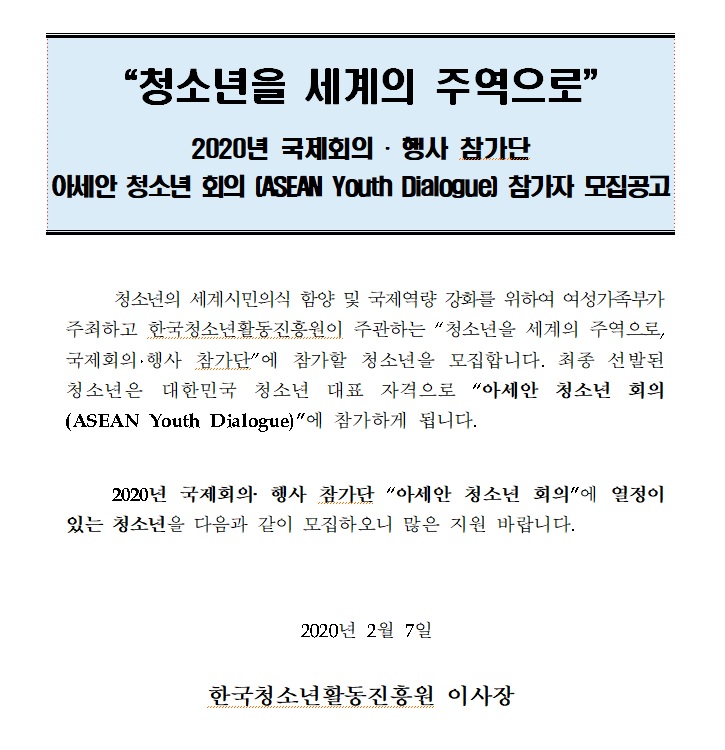 “청소년을 세계의 주역으로”

2020년 국제회의 · 행사 참가단
아세안 청소년 회의 (ASEAN Youth Dialogue) 참가자 모집공고

청소년의 세계시민의식 함양 및 국제역량 강화를 위하여 여성가족부가 주최하고 한국청소년활동진흥원이 주관하는 “청소년을 세계의 주역으로, 국제회의·행사 참가단”에 참가할 청소년을 모집합니다. 최종 선발된 청소년은 대한민국 청소년 대표 자격으로 “아세안 청소년 회의 (ASEAN Youth Dialogue)”에 참가하게 됩니다.

2020년 국제회의· 행사 참가단 “아세안 청소년 회의”에 열정이 있는 청소년을 다음과 같이 모집하오니 많은 지원 바랍니다.

2020년 2월 7일

한국청소년활동진흥원 이사장